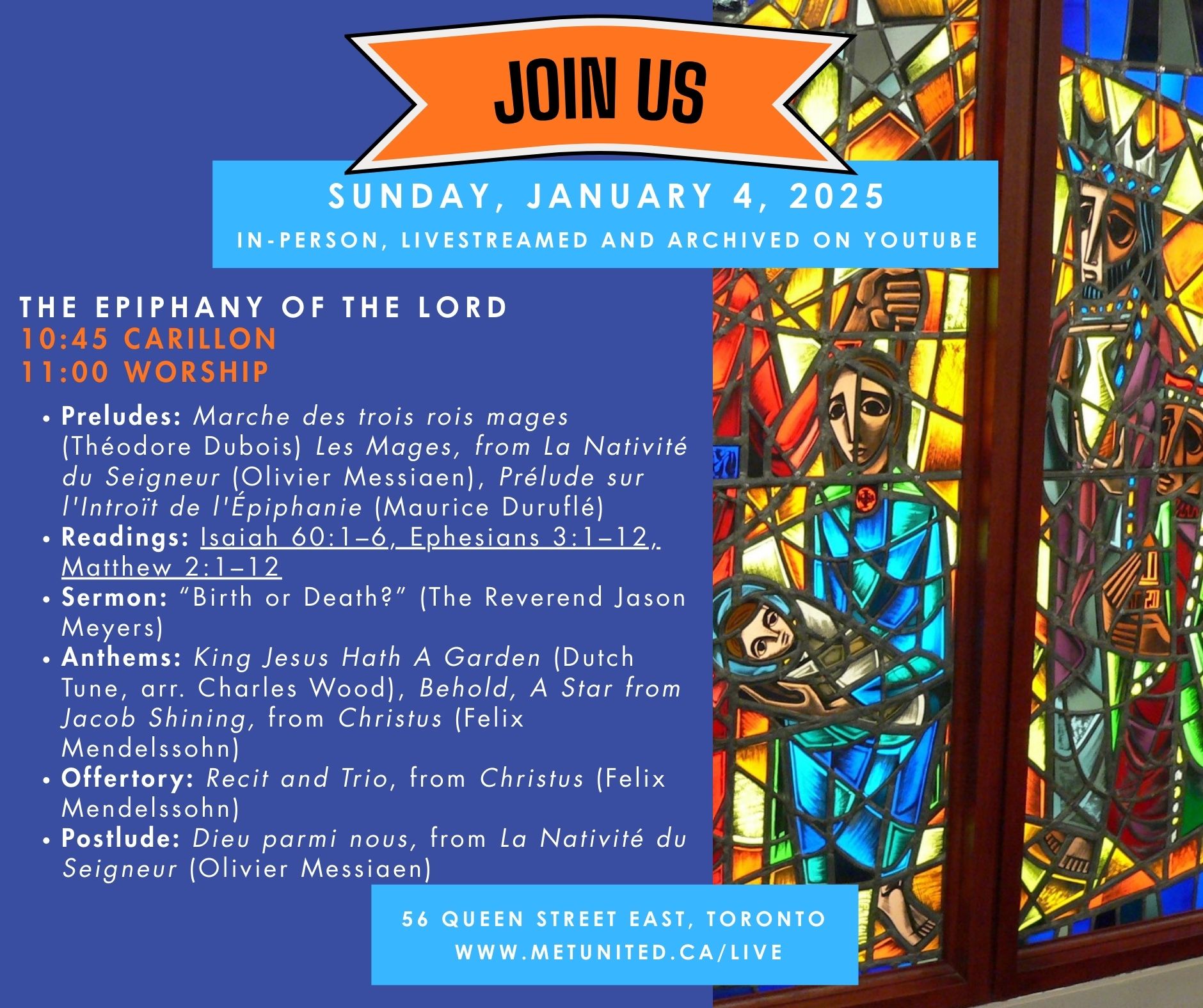 JOIN US

SUNDAY, JANUARY 4, 2025

IN-PERSON, LIVESTREAMED AND ARCHIVED ON YOUTUBE

THE EPIPHANY OF THE LORD
10:45 CARILLON
11:00 WORSHIP

• Preludes: Marche des trois rois mages (Théodore Dubois) Les Mages, from La Nativité du Seigneur (Olivier Messiaen), Prélude sur l'Introït de l'Épiphanie (Maurice Duruflé)
• Readings: Isaiah 60:1–6, Ephesians 3:1–12, Matthew 2:1–12
• Sermon: "Birth or Death?" (The Reverend Jason Meyers)
• Anthems: King Jesus Hath A Garden (Dutch Tune, arr. Charles Wood), Behold, A Star from Jacob Shining, from Christus (Felix Mendelssohn)
• Offertory: Recit and Trio, from Christus (Felix Mendelssohn)
• Postlude: Dieu parmi nous, from La Nativité du Seigneur (Olivier Messiaen)

56 QUEEN STREET EAST, TORONTO
WWW.METUNITED.CA/LIVE